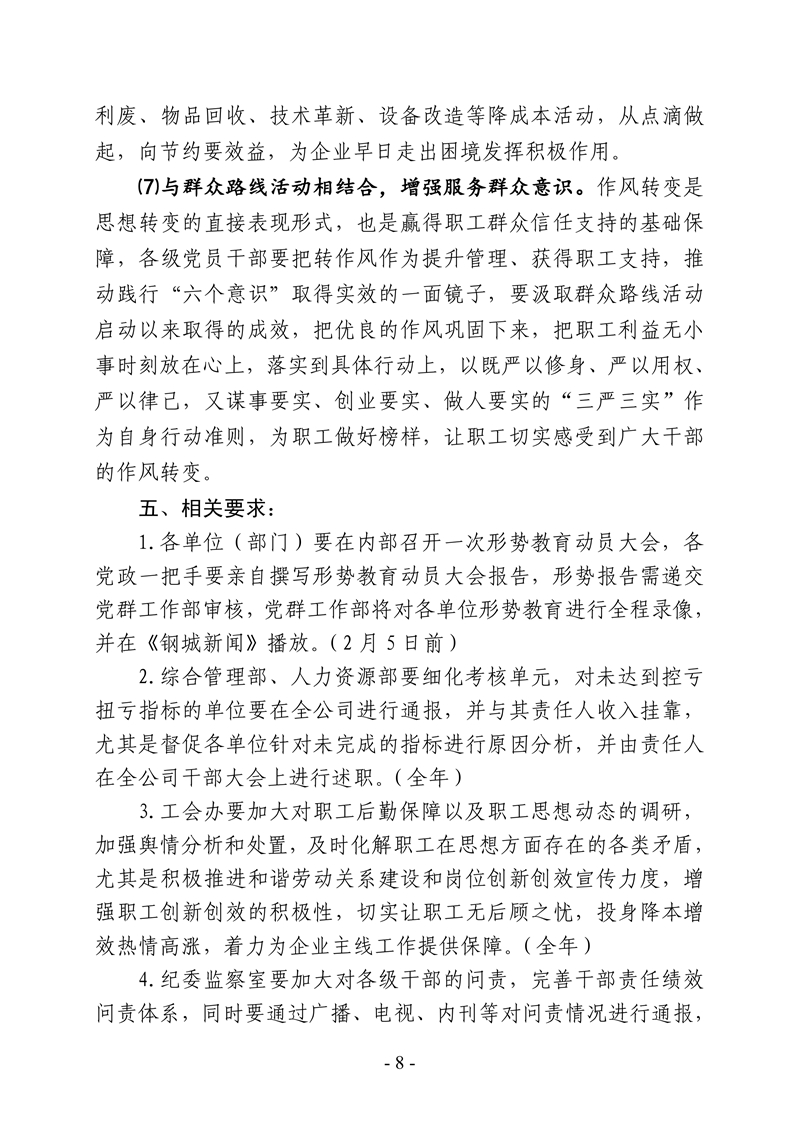 利废、物品回收、技术革新、设备改造等降成本活动，从点滴做起，向节约要效益，为企业早日走出困境发挥积极作用。

(7)与群众路线活动相结合，增强服务群众意识。作风转变是思想转变的直接表现形式，也是赢得职工群众信任支持的基础保障，各级党员干部要把转作风作为提升管理、获得职工支持，推动践行“六个意识”取得实效的一面镜子，要汲取群众路线活动启动以来取得的成效，把优良的作风巩固下来，把职工利益无小事时刻放在心上，落实到具体行动上，以既严以修身、严以用权、严以律己，又谋事要实、创业要实、做人要实的“三严三实”作为自身行动准则，为职工做好榜样，让职工切实感受到广大干部的作风转变。

五、相关要求：

1.各单位（部门）要在内部召开一次形势教育动员大会，各党政一把手要亲自撰写形势教育动员大会报告，形势报告需递交党群工作部审核，党群工作部将对各单位形势教育进行全程录像，并在《钢城新闻》播放。（2月5日前）

2.综合管理部、人力资源部要细化考核单元，对未达到控亏扭亏指标的单位要在全公司进行通报，并与其责任人收入挂靠，尤其是督促各单位针对未完成的指标进行原因分析，并由责任人在全公司干部大会上进行述职。（全年）

3.工会办要加大对职工后勤保障以及职工思想动态的调研，加强舆情分析和处置，及时化解职工在思想方面存在的各类矛盾，尤其是积极推进和谐劳动关系建设和岗位创新创效宣传力度，增强职工创新创效的积极性，切实让职工无后顾之忧，投身降本增效热情高涨，着力为企业主线工作提供保障。（全年）

4.纪委监察室要加大对各级干部的问责，完善干部责任绩效问责体系，同时要通过广播、电视、内刊等对问责情况进行通报，

- 8 -